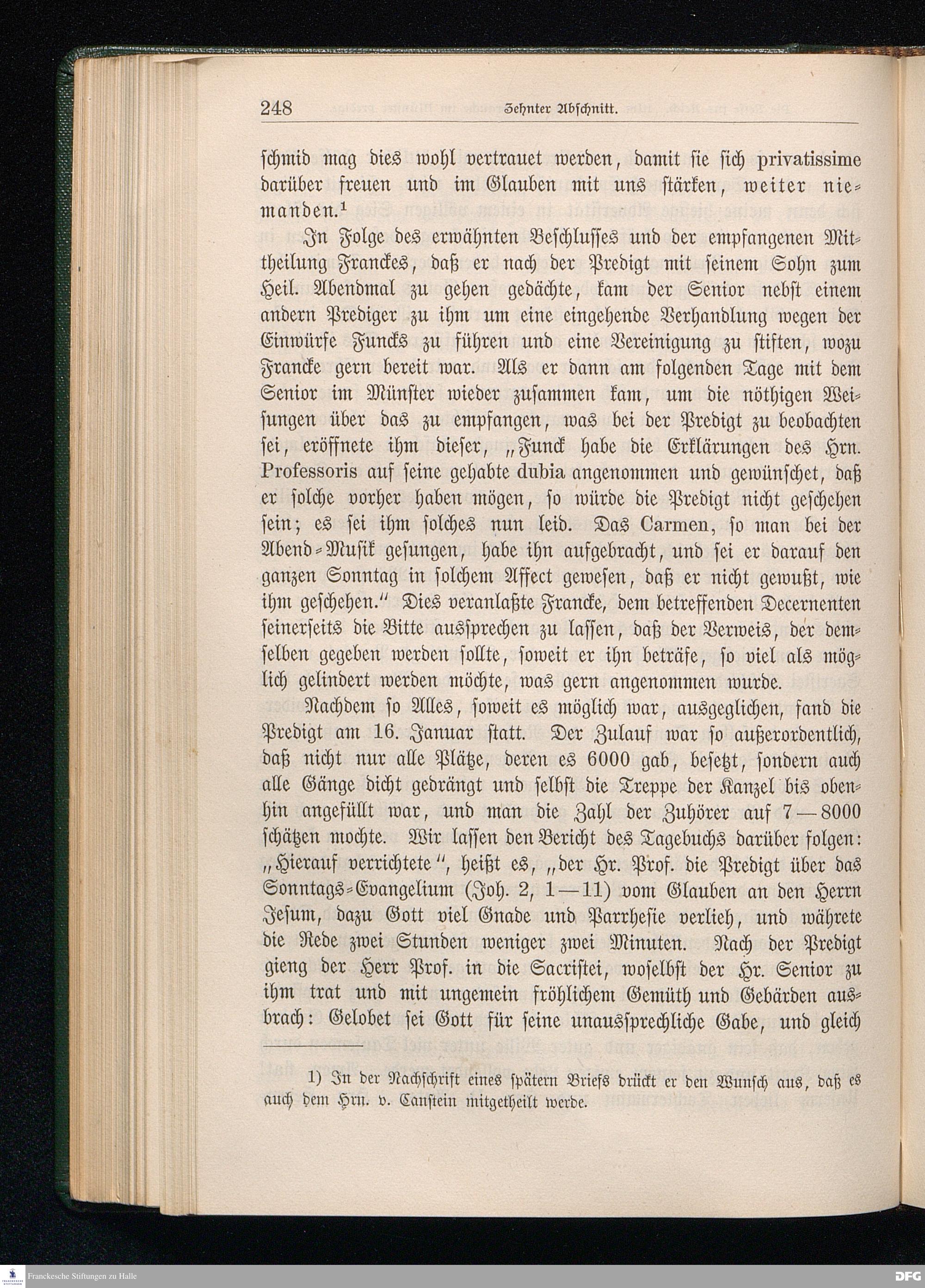 248 Zehnter Abschnitt.

schmid mag dies wohl vertrauet werden, damit sie sich privatissime darüber freuen und im Glauben mit uns stärken, weiter niemanden.¹

In Folge des erwähnten Beschlusses und der empfangenen Mittheilung Franckes, daß er nach der Predigt mit seinem Sohn zum Heil. Abendmal zu gehen gedächte, kam der Senior nebst einem andern Prediger zu ihm um eine eingehende Verhandlung wegen der Einwürfe Funcks zu führen und eine Vereinigung zu stiften, wozu Francke gern bereit war. Als er dann am folgenden Tage mit dem Senior im Münster wieder zusammen kam, um die nöthigen Weisungen über das zu empfangen, was bei der Predigt zu beobachten sei, eröffnete ihm dieser, „Funck habe die Erklärungen des Hrn. Professoris auf seine gehabte dubia angenommen und gewünschet, daß er solche vorher haben mögen, so würde die Predigt nicht geschehen sein; es sei ihm solches nun leid. Das Carmen, so man bei der Abend-Musik gesungen, habe ihn aufgebracht, und sei er darauf den ganzen Sonntag in solchem Affect gewesen, daß er nicht gewußt, wie ihm geschehen.“ Dies veranlaßte Francke, dem betreffenden Decernenten seinerseits die Bitte aussprechen zu lassen, daß der Verweis, der demselben gegeben werden sollte, soweit er ihn beträfe, so viel als möglich gelindert werden möchte, was gern angenommen wurde.

Nachdem so Alles, soweit es möglich war, ausgeglichen, fand die Predigt am 16. Januar statt. Der Zulauf war so außerordentlich, daß nicht nur alle Plätze, deren es 6000 gab, besetzt, sondern auch alle Gänge dicht gedrängt und selbst die Treppe der Kanzel bis obenhin angefüllt war, und man die Zahl der Zuhörer auf 7—8000 schätzen mochte. Wir lassen den Bericht des Tagebuchs darüber folgen: „Hierauf verrichtete“, heißt es, „der Hr. Prof. die Predigt über das Sonntags-Evangelium (Joh. 2, 1—11) vom Glauben an den Herrn Jesum, dazu Gott viel Gnade und Parrhesie verlieh, und währete die Rede zwei Stunden weniger zwei Minuten. Nach der Predigt gieng der Herr Prof. in die Sacristei, woselbst der Hr. Senior zu ihm trat und mit ungemein fröhlichem Gemüth und Gebärden ausbrach: Gelobet sei Gott für seine unaussprechliche Gabe, und gleich

1) In der Nachschrift eines spätern Briefs drückt er den Wunsch aus, daß es auch dem Hrn. v. Canstein mitgetheilt werde.

Franckesche Stiftungen zu Halle

DFG